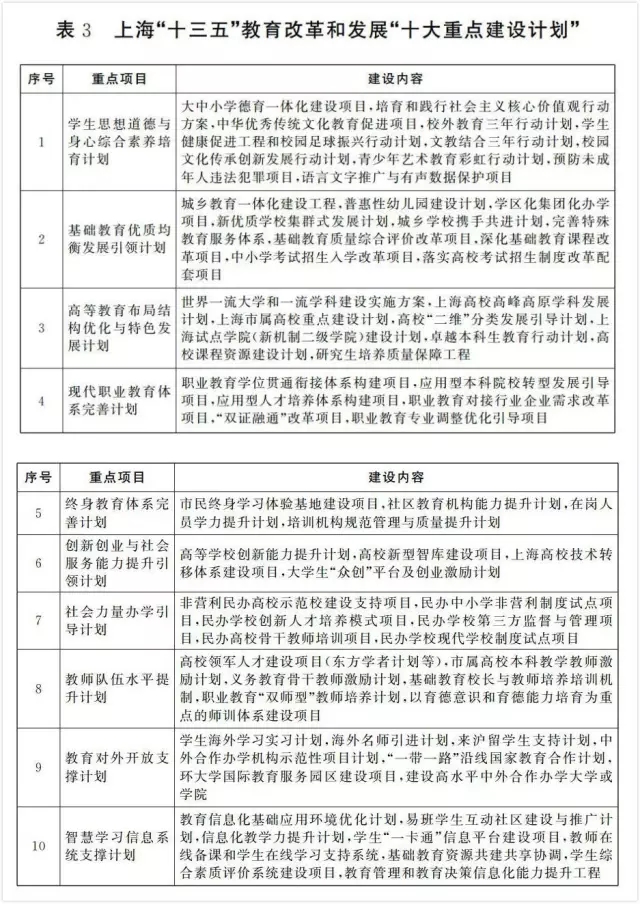 表 3　上海“十三五”教育改革和发展“十大重点建设计划”

| 序号 | 重点项目 | 建设内容 |
|---|---|---|
| 1 | 学生思想道德与身心综合素养培育计划 | 大中小学德育一体化建设项目，培育和践行社会主义核心价值观行动方案，中华优秀传统文化教育促进项目，校外教育三年行动计划，学生健康促进工程和校园足球振兴行动计划，文教结合三年行动计划，校园文化传承创新发展行动计划，青少年艺术教育彩虹行动计划，预防未成年人违法犯罪项目，语言文字推广与有声数据保护项目 |
| 2 | 基础教育优质均衡发展引领计划 | 城乡教育一体化建设工程，普惠性幼儿园建设计划，学区化集团化办学项目，新优质学校集群式发展计划，城乡学校携手共进计划，完善特殊教育服务体系，基础教育质量综合评价改革项目，深化基础教育课程改革项目，中小学考试招生入学改革项目，落实高校考试招生制度改革配套项目 |
| 3 | 高等教育布局结构优化与特色发展计划 | 世界一流大学和一流学科建设实施方案，上海高校高峰高原学科发展计划，上海市属高校重点建设计划，高校“二维”分类发展引导计划，上海试点学院（新机制二级学院）建设计划，卓越本科生教育行动计划，高校课程资源建设计划，研究生培养质量保障工程 |
| 4 | 现代职业教育体系完善计划 | 职业教育学位贯通衔接体系构建项目，应用型本科院校转型发展引导项目，应用型人才培养体系构建项目，职业教育对接行业企业需求改革项目，“双证融通”改革项目，职业教育专业调整优化引导项目 |

| 序号 | 重点项目 | 建设内容 |
|---|---|---|
| 5 | 终身教育体系完善计划 | 市民终身学习体验基地建设项目，社区教育机构能力提升计划，在岗人员学力提升计划，培训机构规范管理与质量提升计划 |
| 6 | 创新创业与社会服务能力提升引领计划 | 高等学校创新能力提升计划，高校新型智库建设项目，上海高校技术转移体系建设项目，大学生“众创”平台及创业激励计划 |
| 7 | 社会力量办学引导计划 | 非营利民办高校示范校建设支持项目，民办中小学非营利制度试点项目，民办学校创新人才培养模式项目，民办学校第三方监督与管理项目，民办高校骨干教师培训项目，民办学校现代学校制度试点项目 |
| 8 | 教师队伍水平提升计划 | 高校领军人才建设项目（东方学者计划等），市属高校本科教学教师激励计划，义务教育骨干教师激励计划，基础教育校长与教师培养培训机制，职业教育“双师型”教师培养计划，以育德意识和育德能力培育为重点的师训体系建设项目 |
| 9 | 教育对外开放支撑计划 | 学生海外学习实习计划，海外名师引进计划，来沪留学生支持计划，中外合作办学机构示范性项目计划，“一带一路”沿线国家教育合作计划，环大学国际教育服务园区建设项目，建设高水平中外合作办学大学或学院 |
| 10 | 智慧学习信息系统支撑计划 | 教育信息化基础应用环境优化计划，易班学生互动社区建设与推广计划，信息化教学力提升计划，学生“一卡通”信息平台建设项目，教师在线备课和学生在线学习支持系统，基础教育资源共建共享协调，学生综合素质评价系统建设项目，教育管理和教育决策信息化能力提升工程 |